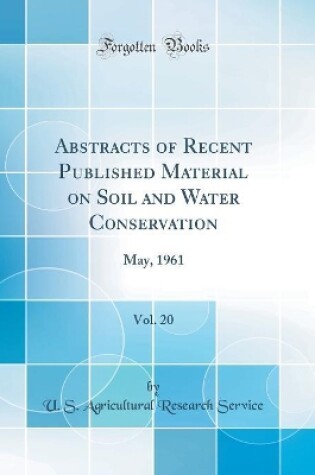 Forgotten Books

Abstracts of Recent Published Material on Soil and Water Conservation

May, 1961

Vol. 20

by

U. S. Agricultural Research Service